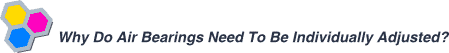 Why Do Air Bearings Need To Be Individually Adjusted?